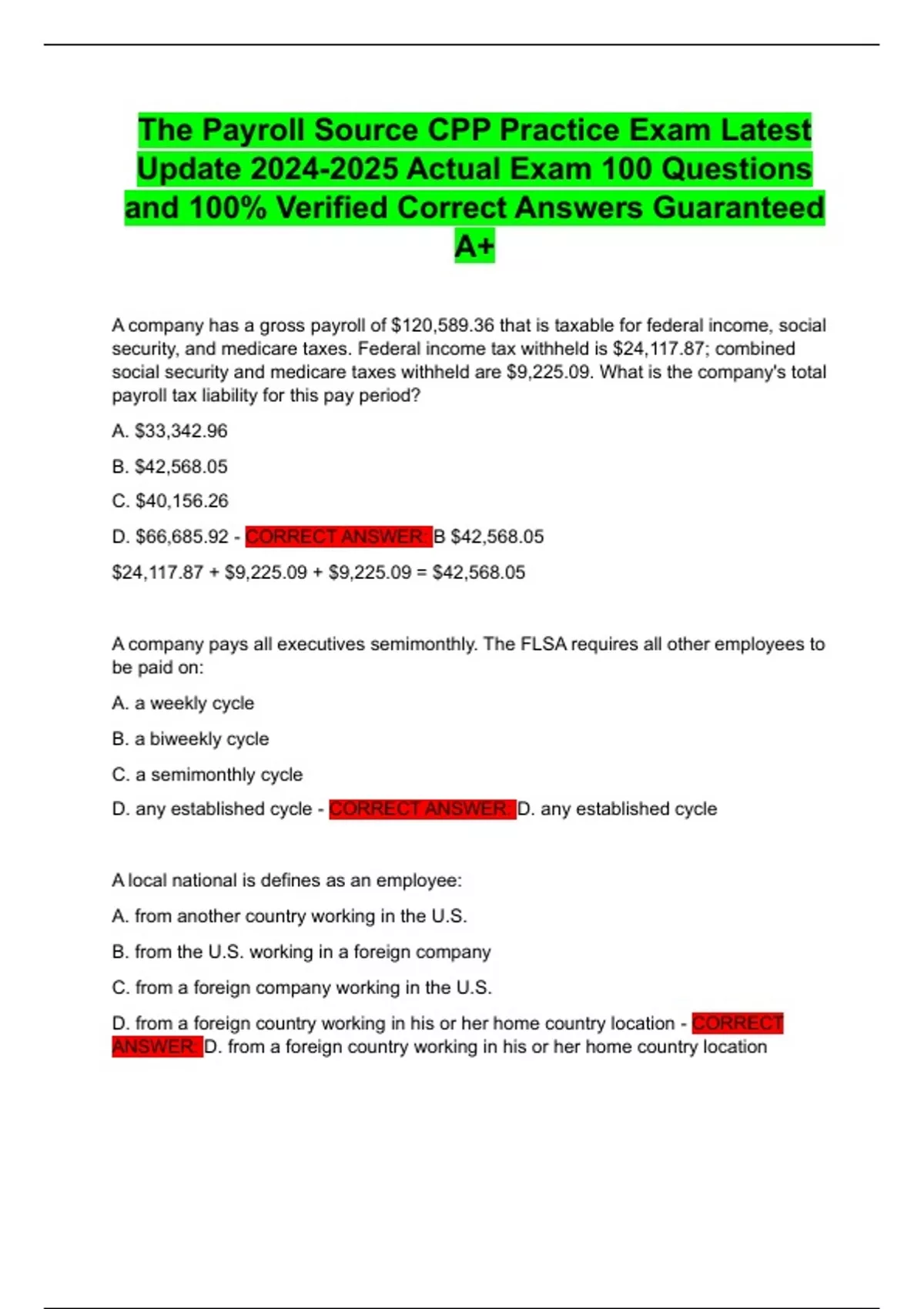 The Payroll Source CPP Practice Exam Latest Update 2024-2025 Actual Exam 100 Questions and 100% Verified Correct Answers Guaranteed A+

A company has a gross payroll of \$120,589.36 that is taxable for federal income, social security, and medicare taxes. Federal income tax withheld is \$24,117.87; combined social security and medicare taxes withheld are \$9,225.09. What is the company's total payroll tax liability for this pay period?

A. \$33,342.96

B. \$42,568.05

C. \$40,156.26

D. \$66,685.92 - CORRECT ANSWER: B \$42,568.05

\$24,117.87 + \$9,225.09 + \$9,225.09 = \$42,568.05

A company pays all executives semimonthly. The FLSA requires all other employees to be paid on:

A. a weekly cycle

B. a biweekly cycle

C. a semimonthly cycle

D. any established cycle - CORRECT ANSWER: D. any established cycle

A local national is defines as an employee:

A. from another country working in the U.S.

B. from the U.S. working in a foreign company

C. from a foreign company working in the U.S.

D. from a foreign country working in his or her home country location - CORRECT ANSWER: D. from a foreign country working in his or her home country location